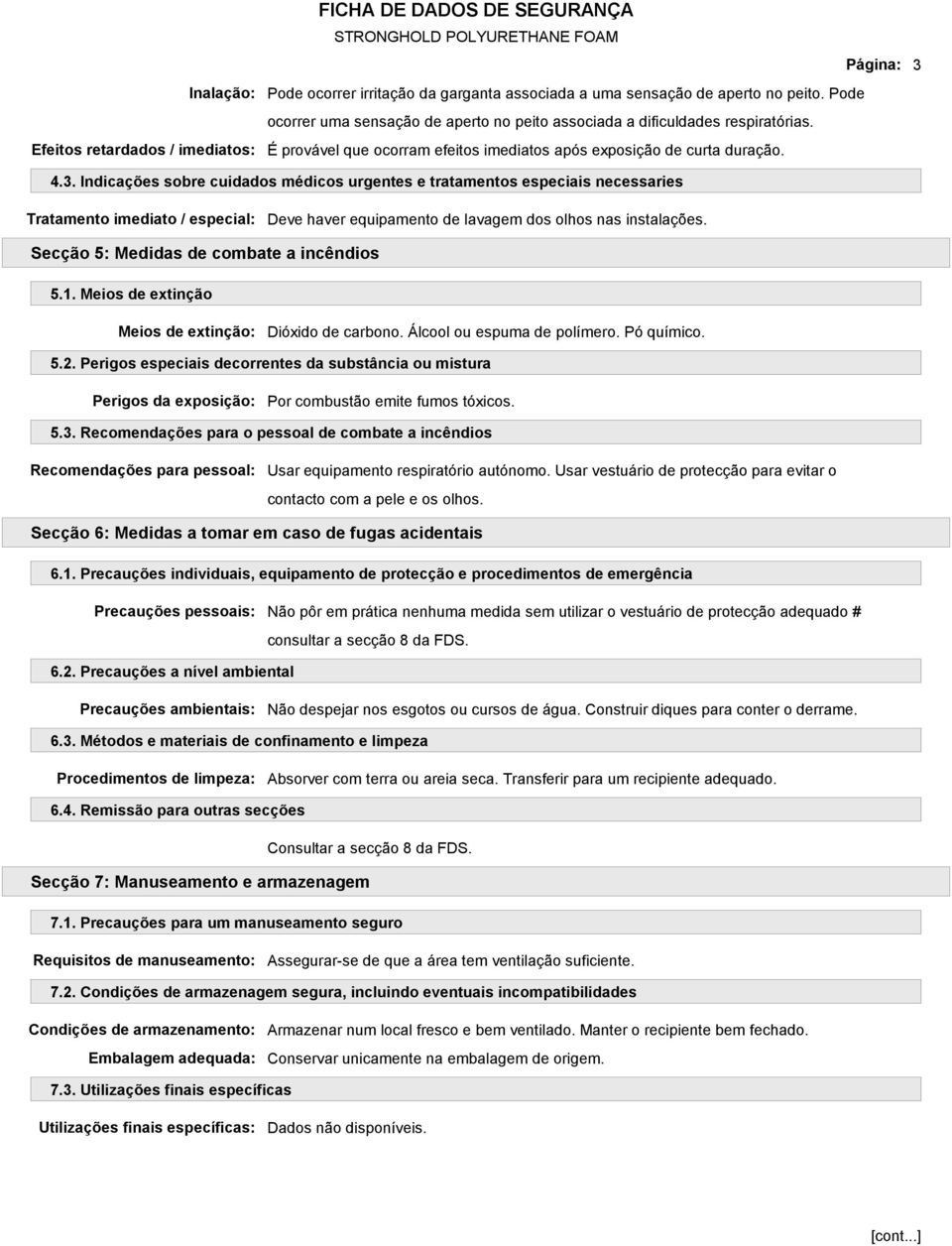 FICHA DE DADOS DE SEGURANÇA
STRONGHOLD POLYURETHANE FOAM

Página: 3

Inalação: Pode ocorrer irritação da garganta associada a uma sensação de aperto no peito. Pode ocorrer uma sensação de aperto no peito associada a dificuldades respiratórias.

Efeitos retardados / imediatos: É provável que ocorram efeitos imediatos após exposição de curta duração.

4.3. Indicações sobre cuidados médicos urgentes e tratamentos especiais necessaries

Tratamento imediato / especial: Deve haver equipamento de lavagem dos olhos nas instalações.

Secção 5: Medidas de combate a incêndios

5.1. Meios de extinção

Meios de extinção: Dióxido de carbono. Álcool ou espuma de polímero. Pó químico.

5.2. Perigos especiais decorrentes da substância ou mistura

Perigos da exposição: Por combustão emite fumos tóxicos.

5.3. Recomendações para o pessoal de combate a incêndios

Recomendações para pessoal: Usar equipamento respiratório autónomo. Usar vestuário de protecção para evitar o contacto com a pele e os olhos.

Secção 6: Medidas a tomar em caso de fugas acidentais

6.1. Precauções individuais, equipamento de protecção e procedimentos de emergência

Precauções pessoais: Não pôr em prática nenhuma medida sem utilizar o vestuário de protecção adequado # consultar a secção 8 da FDS.

6.2. Precauções a nível ambiental

Precauções ambientais: Não despejar nos esgotos ou cursos de água. Construir diques para conter o derrame.

6.3. Métodos e materiais de confinamento e limpeza

Procedimentos de limpeza: Absorver com terra ou areia seca. Transferir para um recipiente adequado.

6.4. Remissão para outras secções

Consultar a secção 8 da FDS.

Secção 7: Manuseamento e armazenagem

7.1. Precauções para um manuseamento seguro

Requisitos de manuseamento: Assegurar-se de que a área tem ventilação suficiente.

7.2. Condições de armazenagem segura, incluindo eventuais incompatibilidades

Condições de armazenamento: Armazenar num local fresco e bem ventilado. Manter o recipiente bem fechado.

Embalagem adequada: Conservar unicamente na embalagem de origem.

7.3. Utilizações finais específicas

Utilizações finais específicas: Dados não disponíveis.

[cont...]